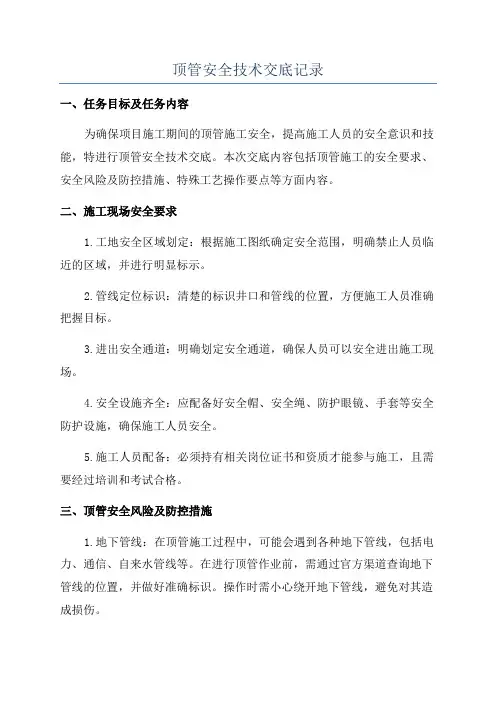 顶管安全技术交底记录

一、任务目标及任务内容

为确保项目施工期间的顶管施工安全，提高施工人员的安全意识和技能，特进行顶管安全技术交底。本次交底内容包括顶管施工的安全要求、安全风险及防控措施、特殊工艺操作要点等方面内容。

二、施工现场安全要求

1.工地安全区域划定：根据施工图纸确定安全范围，明确禁止人员临近的区域，并进行明显标示。

2.管线定位标识：清楚的标识井口和管线的位置，方便施工人员准确把握目标。

3.进出安全通道：明确划定安全通道，确保人员可以安全进出施工现场。

4.安全设施齐全：应配备好安全帽、安全绳、防护眼镜、手套等安全防护设施，确保施工人员安全。

5.施工人员配备：必须持有相关岗位证书和资质才能参与施工，且需要经过培训和考试合格。

三、顶管安全风险及防控措施

1.地下管线：在顶管施工过程中，可能会遇到各种地下管线，包括电力、通信、自来水管线等。在进行顶管作业前，需通过官方渠道查询地下管线的位置，并做好准确标识。操作时需小心绕开地下管线，避免对其造成损伤。